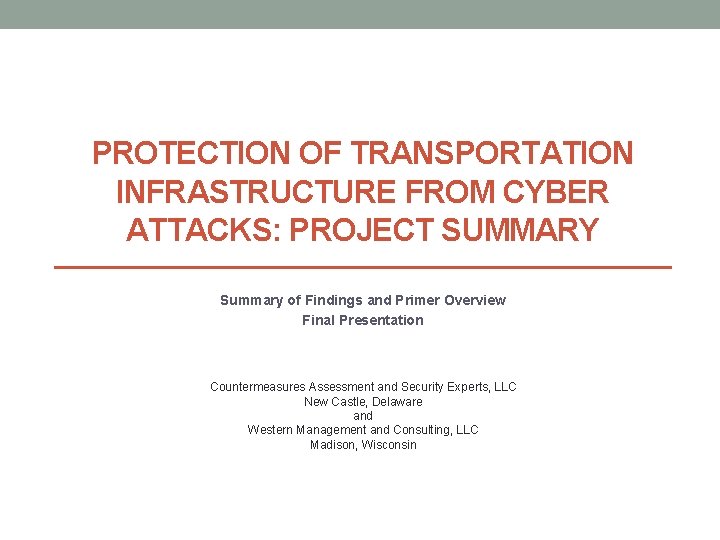 PROTECTION OF TRANSPORTATION INFRASTRUCTURE FROM CYBER ATTACKS: PROJECT SUMMARY

Summary of Findings and Primer Overview
Final Presentation

Countermeasures Assessment and Security Experts, LLC
New Castle, Delaware
and
Western Management and Consulting, LLC
Madison, Wisconsin